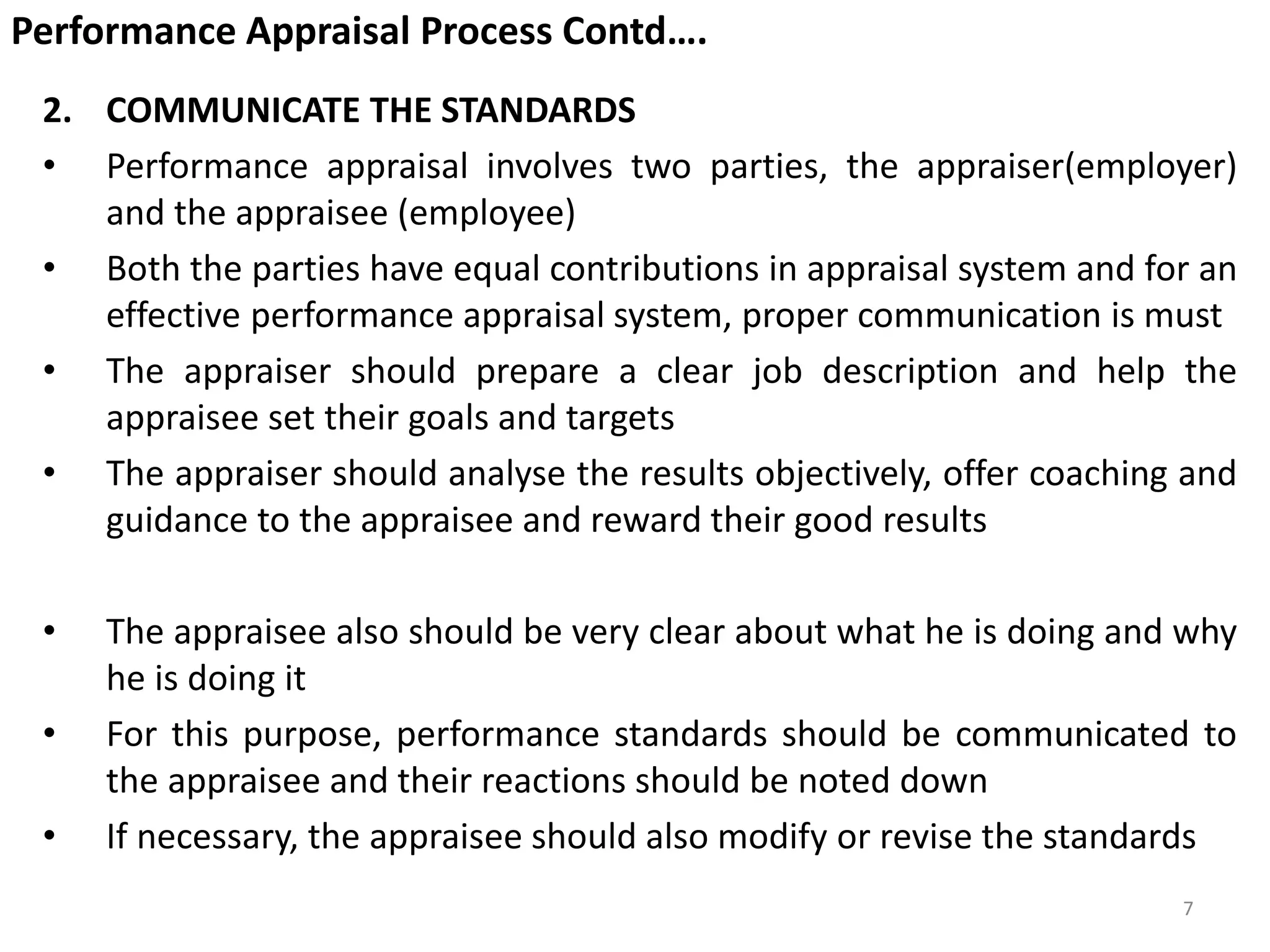 Performance Appraisal Process Contd….

2. COMMUNICATE THE STANDARDS

• Performance appraisal involves two parties, the appraiser(employer) and the appraisee (employee)

• Both the parties have equal contributions in appraisal system and for an effective performance appraisal system, proper communication is must

• The appraiser should prepare a clear job description and help the appraisee set their goals and targets

• The appraiser should analyse the results objectively, offer coaching and guidance to the appraisee and reward their good results

• The appraisee also should be very clear about what he is doing and why he is doing it

• For this purpose, performance standards should be communicated to the appraisee and their reactions should be noted down

• If necessary, the appraisee should also modify or revise the standards

7